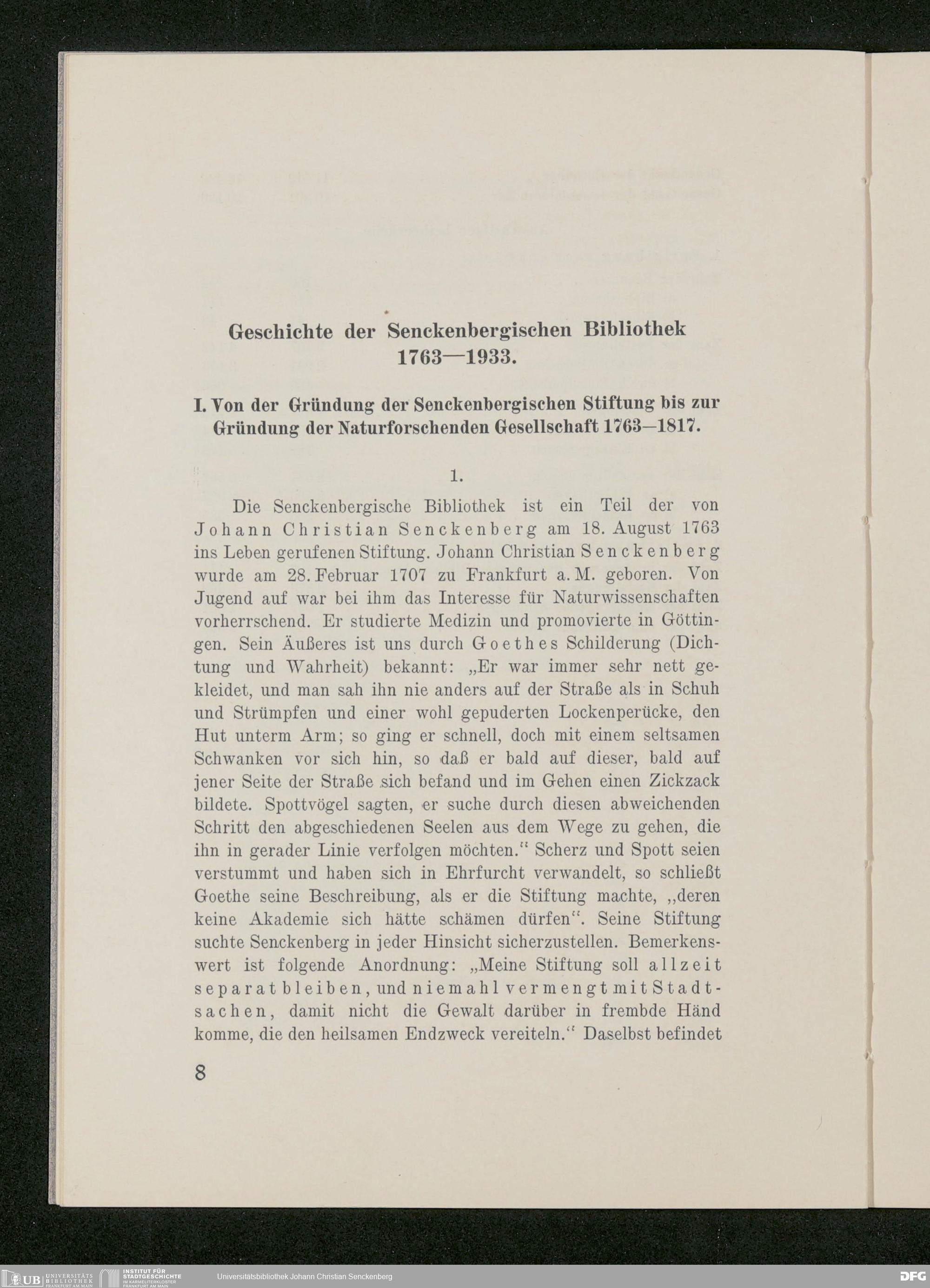 Geschichte der Senckenbergischen Bibliothek 1763—1933.

I. Von der Gründung der Senckenbergischen Stiftung bis zur Gründung der Naturforschenden Gesellschaft 1763—1817.

1.

Die Senckenbergische Bibliothek ist ein Teil der von Johann Christian Senckenberg am 18. August 1763 ins Leben gerufenen Stiftung. Johann Christian Senckenberg wurde am 28. Februar 1707 zu Frankfurt a. M. geboren. Von Jugend auf war bei ihm das Interesse für Naturwissenschaften vorherrschend. Er studierte Medizin und promovierte in Göttingen. Sein Äußeres ist uns durch Goethes Schilderung (Dichtung und Wahrheit) bekannt: „Er war immer sehr nett gekleidet, und man sah ihn nie anders auf der Straße als in Schuh und Strümpfen und einer wohl gepuderten Lockenperücke, den Hut unterm Arm; so ging er schnell, doch mit einem seltsamen Schwanken vor sich hin, so daß er bald auf dieser, bald auf jener Seite der Straße sich befand und im Gehen einen Zickzack bildete. Spottvögel sagten, er suche durch diesen abweichenden Schritt den abgeschiedenen Seelen aus dem Wege zu gehen, die ihn in gerader Linie verfolgen möchten.“ Scherz und Spott seien verstummt und haben sich in Ehrfurcht verwandelt, so schließt Goethe seine Beschreibung, als er die Stiftung machte, „deren keine Akademie sich hätte schämen dürfen“. Seine Stiftung suchte Senckenberg in jeder Hinsicht sicherzustellen. Bemerkenswert ist folgende Anordnung: „Meine Stiftung soll allzeit separat bleiben, und niemahl vermengt mit Stadtsachen, damit nicht die Gewalt darüber in frembde Händ komme, die den heilsamen Endzweck vereiteln.“ Daselbst befindet

8

UB UNIVERSITÄTS BIBLIOTHEK FRANKFURT AM MAIN INSTITUT FÜR STADTGESCHICHTE IM KARMELITERKLOSTER FRANKFURT AM MAIN Universitätsbibliothek Johann Christian Senckenberg DFG